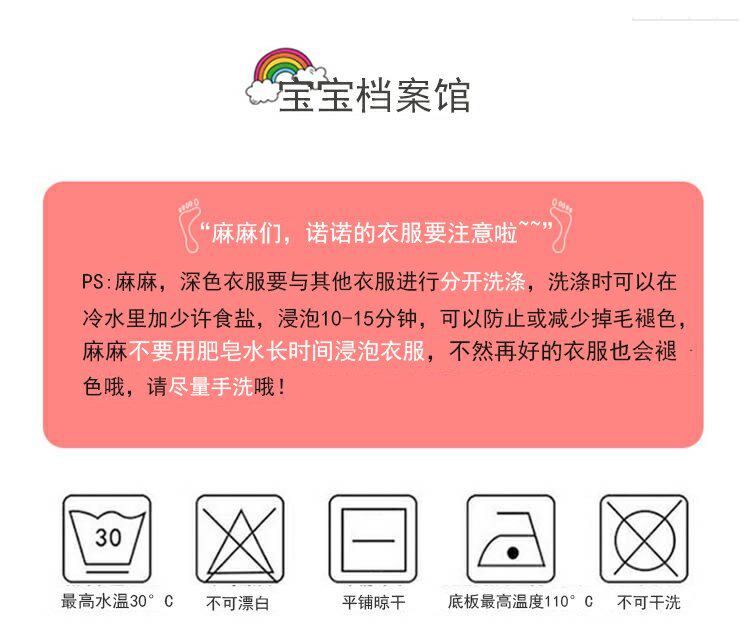 宝宝档案馆

“麻麻们，诺诺的衣服要注意啦~~”

PS:麻麻，深色衣服要与其他衣服进行分开洗涤，洗涤时可以在冷水里加少许食盐，浸泡10-15分钟，可以防止或减少掉毛褪色，麻麻不要用肥皂水长时间浸泡衣服，不然再好的衣服也会褪色哦，请尽量手洗哦！

30

最高水温30°C

不可漂白

平铺晾干

底板最高温度110°C

不可干洗